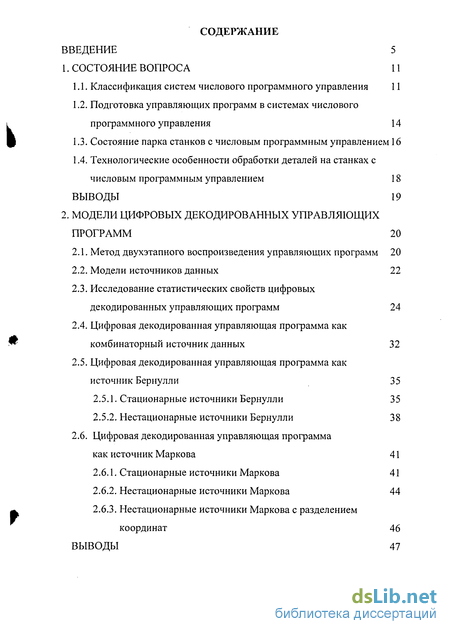 СОДЕРЖАНИЕ

ВВЕДЕНИЕ 5

1. СОСТОЯНИЕ ВОПРОСА 11

1.1. Классификация систем числового программного управления 11

1.2. Подготовка управляющих программ в системах числового программного управления 14

1.3. Состояние парка станков с числовым программным управлением 16

1.4. Технологические особенности обработки деталей на станках с числовым программным управлением 18

ВЫВОДЫ 19

2. МОДЕЛИ ЦИФРОВЫХ ДЕКОДИРОВАННЫХ УПРАВЛЯЮЩИХ ПРОГРАММ 20

2.1. Метод двухэтапного воспроизведения управляющих программ 20

2.2. Модели источников данных 22

2.3. Исследование статистических свойств цифровых декодированных управляющих программ 24

2.4. Цифровая декодированная управляющая программа как комбинаторный источник данных 32

2.5. Цифровая декодированная управляющая программа как источник Бернулли 35

2.5.1. Стационарные источники Бернулли 35

2.5.2. Нестационарные источники Бернулли 38

2.6. Цифровая декодированная управляющая программа как источник Маркова 41

2.6.1. Стационарные источники Маркова 41

2.6.2. Нестационарные источники Маркова 44

2.6.3. Нестационарные источники Маркова с разделением координат 46

ВЫВОДЫ 47

dsLib.net
библиотека диссертаций